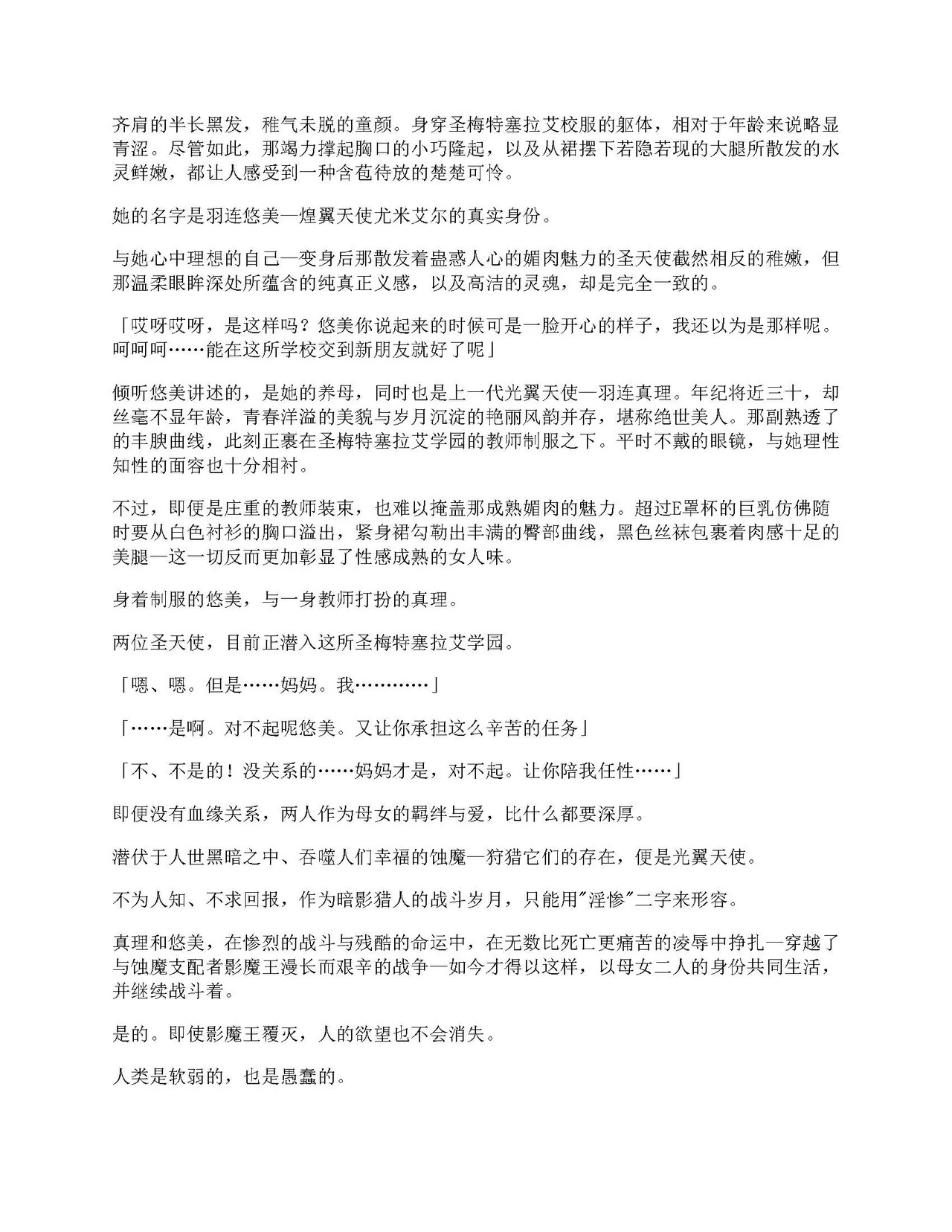 齐肩的半长黑发，稚气未脱的童颜。身穿圣梅特塞拉艾校服的躯体，相对于年龄来说略显青涩。尽管如此，那竭力撑起胸口的小巧隆起，以及从裙摆下若隐若现的大腿所散发的水灵鲜嫩，都让人感受到一种含苞待放的楚楚可怜。

她的名字是羽连悠美—煌翼天使尤米艾尔的真实身份。

与她心中理想的自己—变身后那散发着蛊惑人心的媚肉魅力的圣天使截然相反的稚嫩，但那温柔眼眸深处所蕴含的纯真正义感，以及高洁的灵魂，却是完全一致的。

「哎呀哎呀，是这样吗？悠美你说起来的时候可是一脸开心的样子，我还以为是那样呢。呵呵呵……能在这所学校交到新朋友就好了呢」

倾听悠美讲述的，是她的养母，同时也是上一代光翼天使—羽连真理。年纪将近三十，却丝毫不显年龄，青春洋溢的美貌与岁月沉淀的艳丽风韵并存，堪称绝世美人。那副熟透了的丰腴曲线，此刻正裹在圣梅特塞拉艾学园的教师制服之下。平时不戴的眼镜，与她理性知性的面容也十分相衬。

不过，即便是庄重的教师装束，也难以掩盖那成熟媚肉的魅力。超过E罩杯的巨乳仿佛随时要从白色衬衫的胸口溢出，紧身裙勾勒出丰满的臀部曲线，黑色丝袜包裹着肉感十足的美腿—这一切反而更加彰显了性感成熟的女人味。

身着制服的悠美，与一身教师打扮的真理。

两位圣天使，目前正潜入这所圣梅特塞拉艾学园。

「嗯、嗯。但是……妈妈。我…………」

「……是啊。对不起呢悠美。又让你承担这么辛苦的任务」

「不、不是的！没关系的……妈妈才是，对不起。让你陪我任性……」

即便没有血缘关系，两人作为母女的羁绊与爱，比什么都要深厚。

潜伏于人世黑暗之中、吞噬人们幸福的蚀魔—狩猎它们的存在，便是光翼天使。

不为人知、不求回报，作为暗影猎人的战斗岁月，只能用"淫惨"二字来形容。

真理和悠美，在惨烈的战斗与残酷的命运中，在无数比死亡更痛苦的凌辱中挣扎—穿越了与蚀魔支配者影魔王漫长而艰辛的战争—如今才得以这样，以母女二人的身份共同生活，并继续战斗着。

是的。即使影魔王覆灭，人的欲望也不会消失。

人类是软弱的，也是愚蠢的。